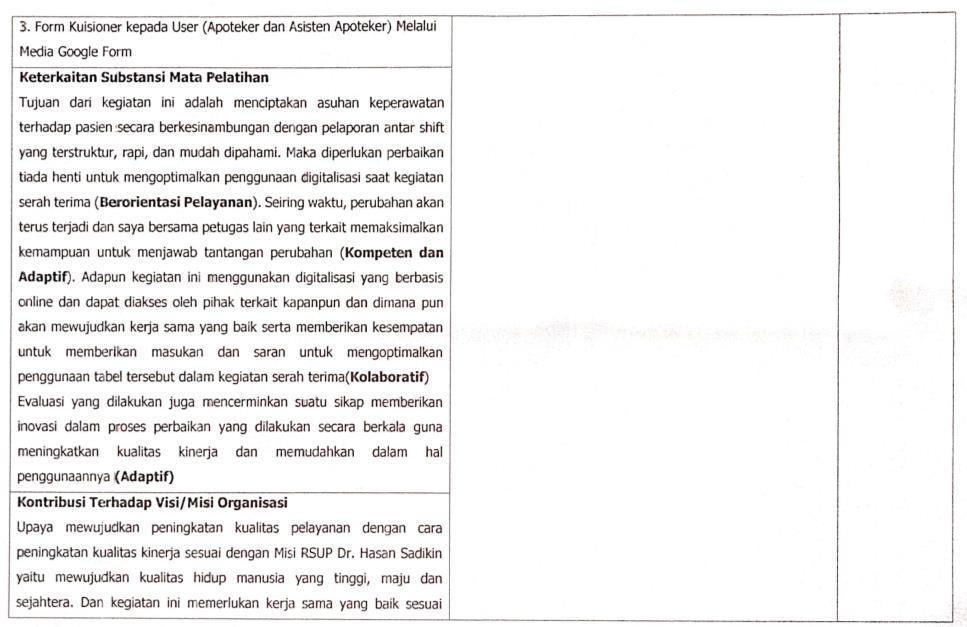 3. Form Kuisioner kepada User (Apoteker dan Asisten Apoteker) Melalui Media Google Form

Keterkaitan Substansi Mata Pelatihan

Tujuan dari kegiatan ini adalah menciptakan asuhan keperawatan terhadap pasien secara berkesinambungan dengan pelaporan antar shift yang terstruktur, rapi, dan mudah dipahami. Maka diperlukan perbaikan tiada henti untuk mengoptimalkan penggunaan digitalisasi saat kegiatan serah terima (Berorientasi Pelayanan). Seiring waktu, perubahan akan terus terjadi dan saya bersama petugas lain yang terkait memaksimalkan kemampuan untuk menjawab tantangan perubahan (Kompeten dan Adaptif). Adapun kegiatan ini menggunakan digitalisasi yang berbasis online dan dapat diakses oleh pihak terkait kapanpun dan dimana pun akan mewujudkan kerja sama yang baik serta memberikan kesempatan untuk memberikan masukan dan saran untuk mengoptimalkan penggunaan tabel tersebut dalam kegiatan serah terima(Kolaboratif) Evaluasi yang dilakukan juga mencerminkan suatu sikap memberikan inovasi dalam proses perbaikan yang dilakukan secara berkala guna meningkatkan kualitas kinerja dan memudahkan dalam hal penggunaannya (Adaptif)

Kontribusi Terhadap Visi/Misi Organisasi

Upaya mewujudkan peningkatan kualitas pelayanan dengan cara peningkatan kualitas kinerja sesuai dengan Misi RSUP Dr. Hasan Sadikin yaitu mewujudkan kualitas hidup manusia yang tinggi, maju dan sejahtera. Dan kegiatan ini memerlukan kerja sama yang baik sesuai